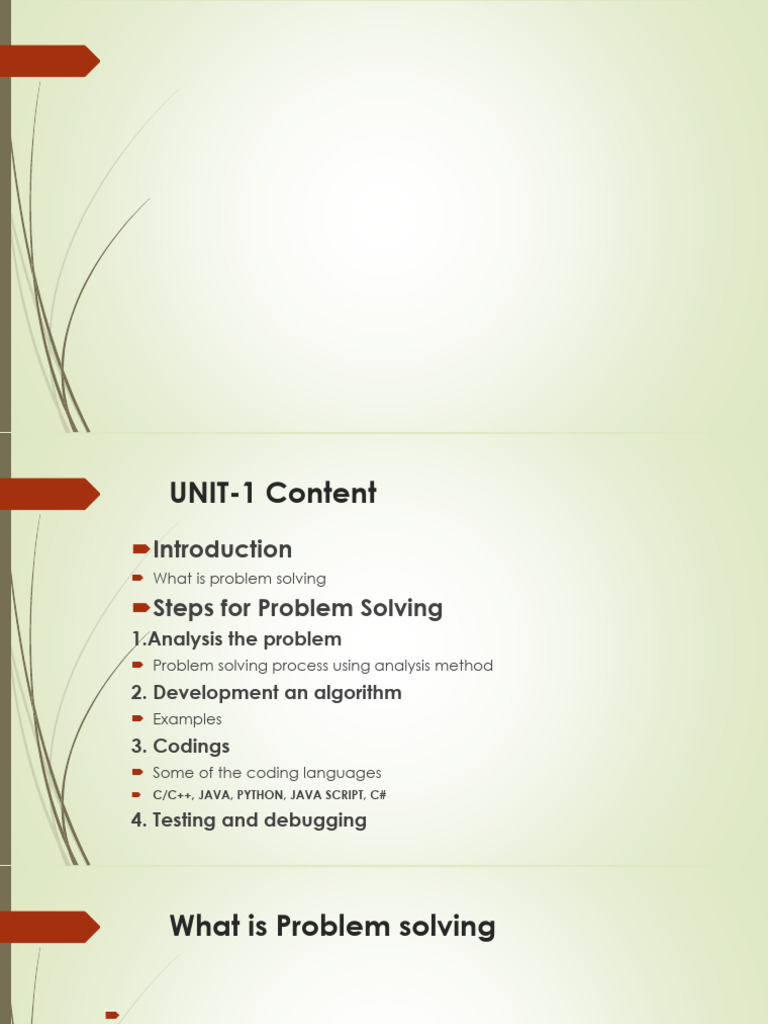 UNIT-1 Content

Introduction

What is problem solving

Steps for Problem Solving

1.Analysis the problem

Problem solving process using analysis method

2. Development an algorithm

Examples

3. Codings

Some of the coding languages

C/C++, JAVA, PYTHON, JAVA SCRIPT, C#

4. Testing and debugging

What is Problem solving